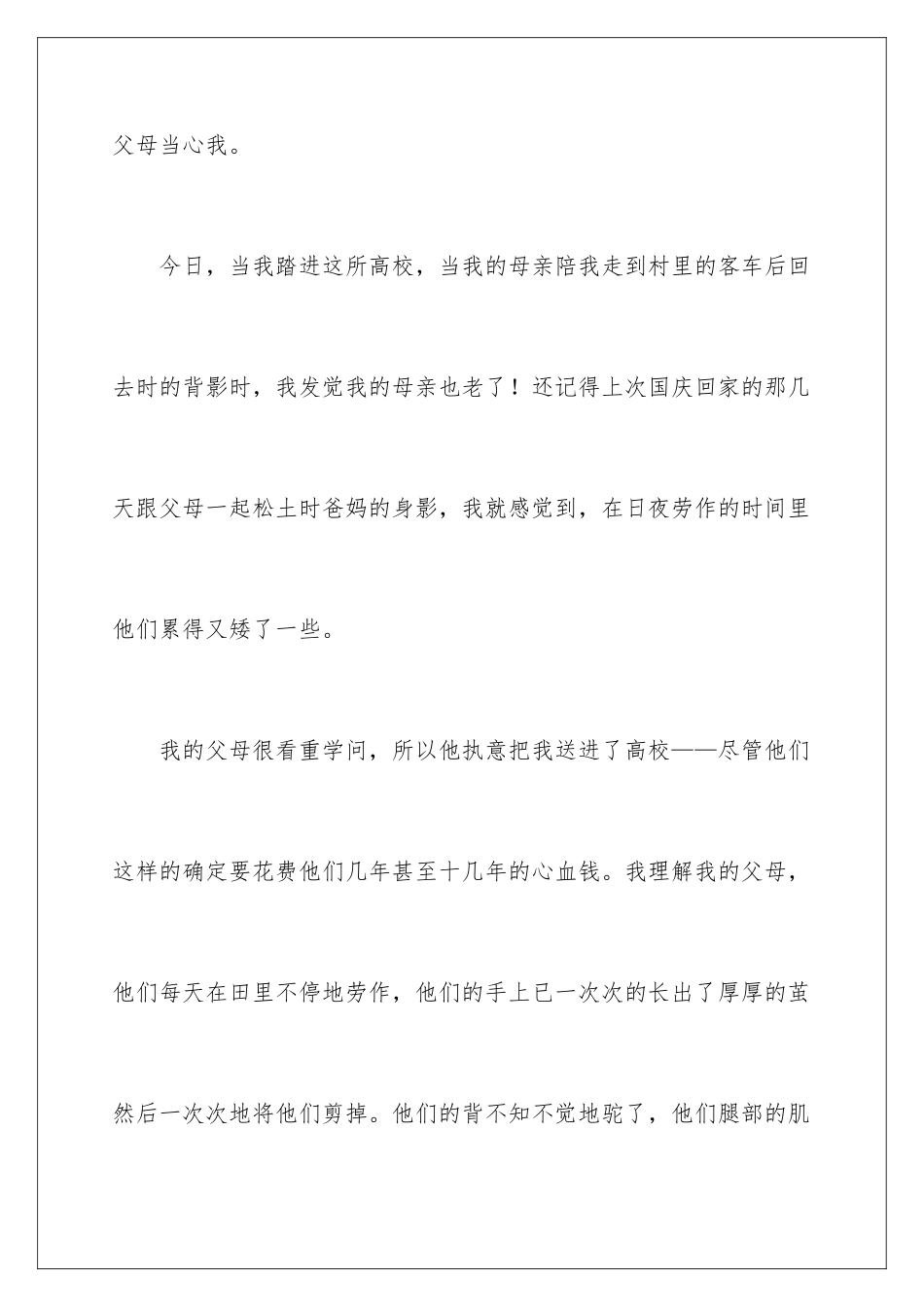 父母当心我。

今日，当我踏进这所高校，当我的母亲陪我走到村里的客车后回去时的背影时，我发觉我的母亲也老了！还记得上次国庆回家的那几天跟父母一起松土时爸妈的身影，我就感觉到，在日夜劳作的时间里他们累得又矮了一些。

我的父母很看重学问，所以他执意把我送进了高校——尽管他们这样的确定要花费他们几年甚至十几年的心血钱。我理解我的父母，他们每天在田里不停地劳作，他们的手上已一次次的长出了厚厚的茧然后一次次地将他们剪掉。他们的背不知不觉地驼了，他们腿部的肌